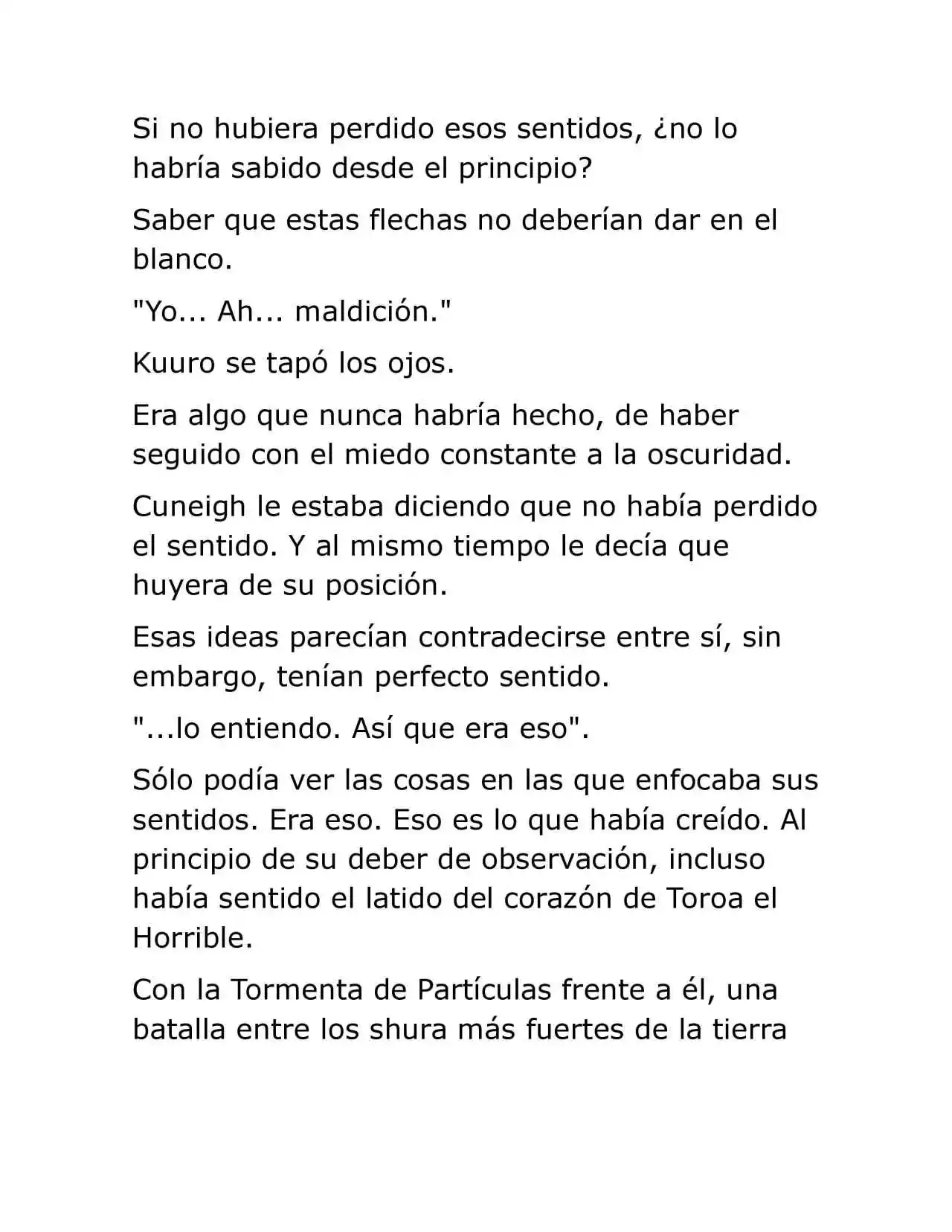 Si no hubiera perdido esos sentidos, ¿no lo habría sabido desde el principio?

Saber que estas flechas no deberían dar en el blanco.

"Yo... Ah... maldición."

Kuuro se tapó los ojos.

Era algo que nunca habría hecho, de haber seguido con el miedo constante a la oscuridad.

Cuneigh le estaba diciendo que no había perdido el sentido. Y al mismo tiempo le decía que huyera de su posición.

Esas ideas parecían contradecirse entre sí, sin embargo, tenían perfecto sentido.

"...lo entiendo. Así que era eso".

Sólo podía ver las cosas en las que enfocaba sus sentidos. Era eso. Eso es lo que había creído. Al principio de su deber de observación, incluso había sentido el latido del corazón de Toroa el Horrible.

Con la Tormenta de Partículas frente a él, una batalla entre los shura más fuertes de la tierra